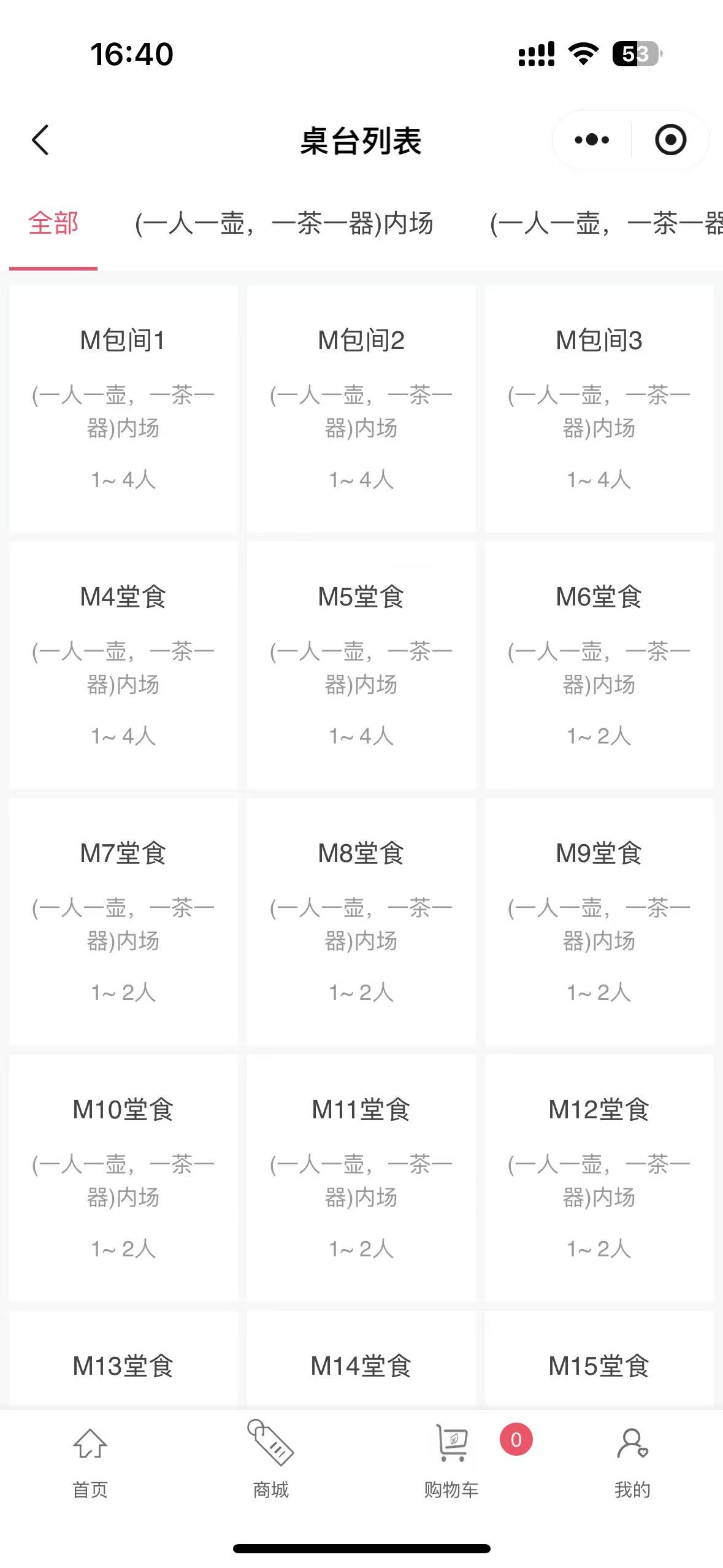 16:40

53

桌台列表

全部 (一人一壶，一茶一器)内场 (一人一壶，一茶一器

M包间1
(一人一壶，一茶一器)内场
1~ 4人

M包间2
(一人一壶，一茶一器)内场
1~ 4人

M包间3
(一人一壶，一茶一器)内场
1~ 4人

M4堂食
(一人一壶，一茶一器)内场
1~ 4人

M5堂食
(一人一壶，一茶一器)内场
1~ 4人

M6堂食
(一人一壶，一茶一器)内场
1~ 2人

M7堂食
(一人一壶，一茶一器)内场
1~ 2人

M8堂食
(一人一壶，一茶一器)内场
1~ 2人

M9堂食
(一人一壶，一茶一器)内场
1~ 2人

M10堂食
(一人一壶，一茶一器)内场
1~ 2人

M11堂食
(一人一壶，一茶一器)内场
1~ 2人

M12堂食
(一人一壶，一茶一器)内场
1~ 2人

M13堂食

M14堂食

M15堂食

首页 商城 购物车 0 我的